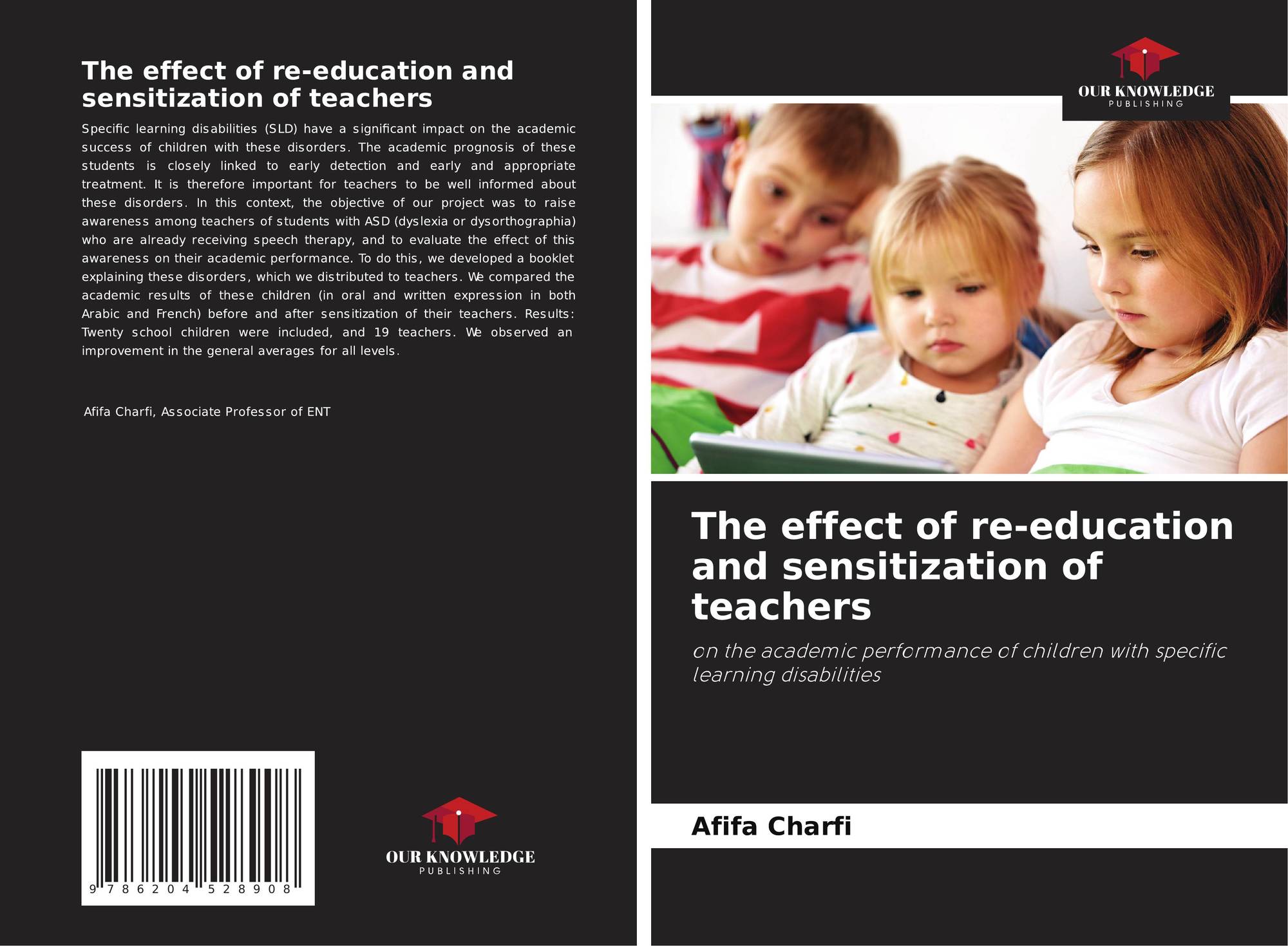 The effect of re-education and sensitization of teachers

Specific learning disabilities (SLD) have a significant impact on the academic success of children with these disorders. The academic prognosis of these students is closely linked to early detection and early and appropriate treatment. It is therefore important for teachers to be well informed about these disorders. In this context, the objective of our project was to raise awareness among teachers of students with ASD (dyslexia or dysorthographia) who are already receiving speech therapy, and to evaluate the effect of this awareness on their academic performance. To do this, we developed a booklet explaining these disorders, which we distributed to teachers. We compared the academic results of these children (in oral and written expression in both Arabic and French) before and after sensitization of their teachers. Results: Twenty school children were included, and 19 teachers. We observed an improvement in the general averages for all levels.

Afifa Charfi, Associate Professor of ENT

9 786204 528908

OUR KNOWLEDGE
PUBLISHING

OUR KNOWLEDGE
PUBLISHING

The effect of re-education and sensitization of teachers

on the academic performance of children with specific learning disabilities

Afifa Charfi